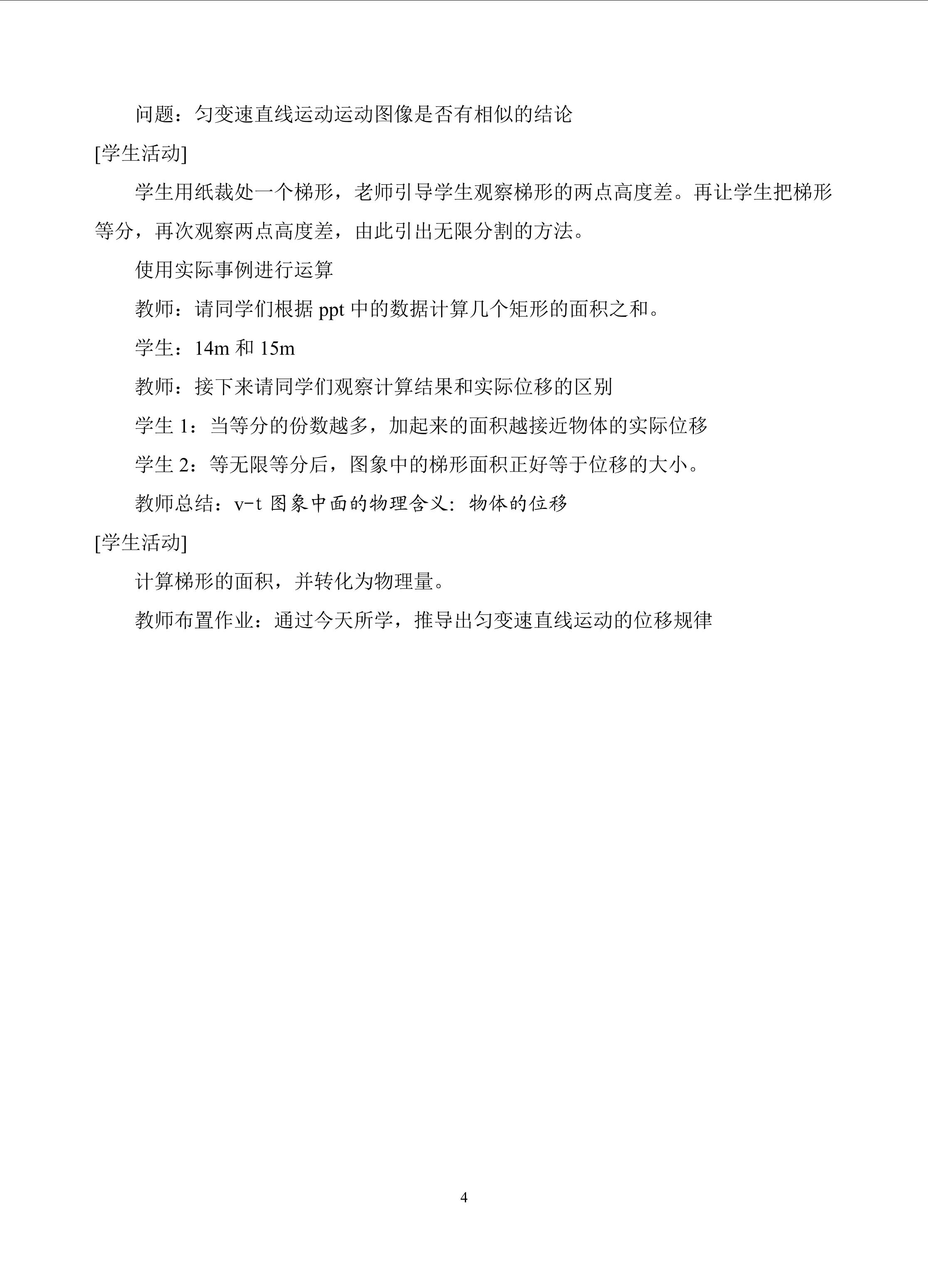 问题：匀变速直线运动运动图像是否有相似的结论

[学生活动]

学生用纸裁处一个梯形，老师引导学生观察梯形的两点高度差。再让学生把梯形等分，再次观察两点高度差，由此引出无限分割的方法。

使用实际事例进行运算

教师：请同学们根据ppt中的数据计算几个矩形的面积之和。

学生：14m和15m

教师：接下来请同学们观察计算结果和实际位移的区别

学生1：当等分的份数越多，加起来的面积越接近物体的实际位移

学生2：等无限等分后，图象中的梯形面积正好等于位移的大小。

教师总结：v-t图象中面的物理含义：物体的位移

[学生活动]

计算梯形的面积，并转化为物理量。

教师布置作业：通过今天所学，推导出匀变速直线运动的位移规律

4